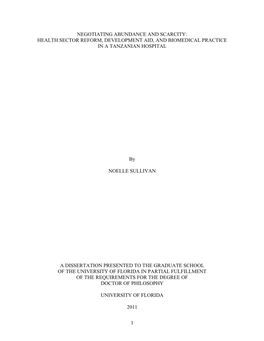 NEGOTIATING ABUNDANCE AND SCARCITY:
HEALTH SECTOR REFORM, DEVELOPMENT AID, AND BIOMEDICAL PRACTICE
IN A TANZANIAN HOSPITAL

By

NOELLE SULLIVAN

A DISSERTATION PRESENTED TO THE GRADUATE SCHOOL
OF THE UNIVERSITY OF FLORIDA IN PARTIAL FULFILLMENT
OF THE REQUIREMENTS FOR THE DEGREE OF
DOCTOR OF PHILOSOPHY

UNIVERSITY OF FLORIDA

2011

1